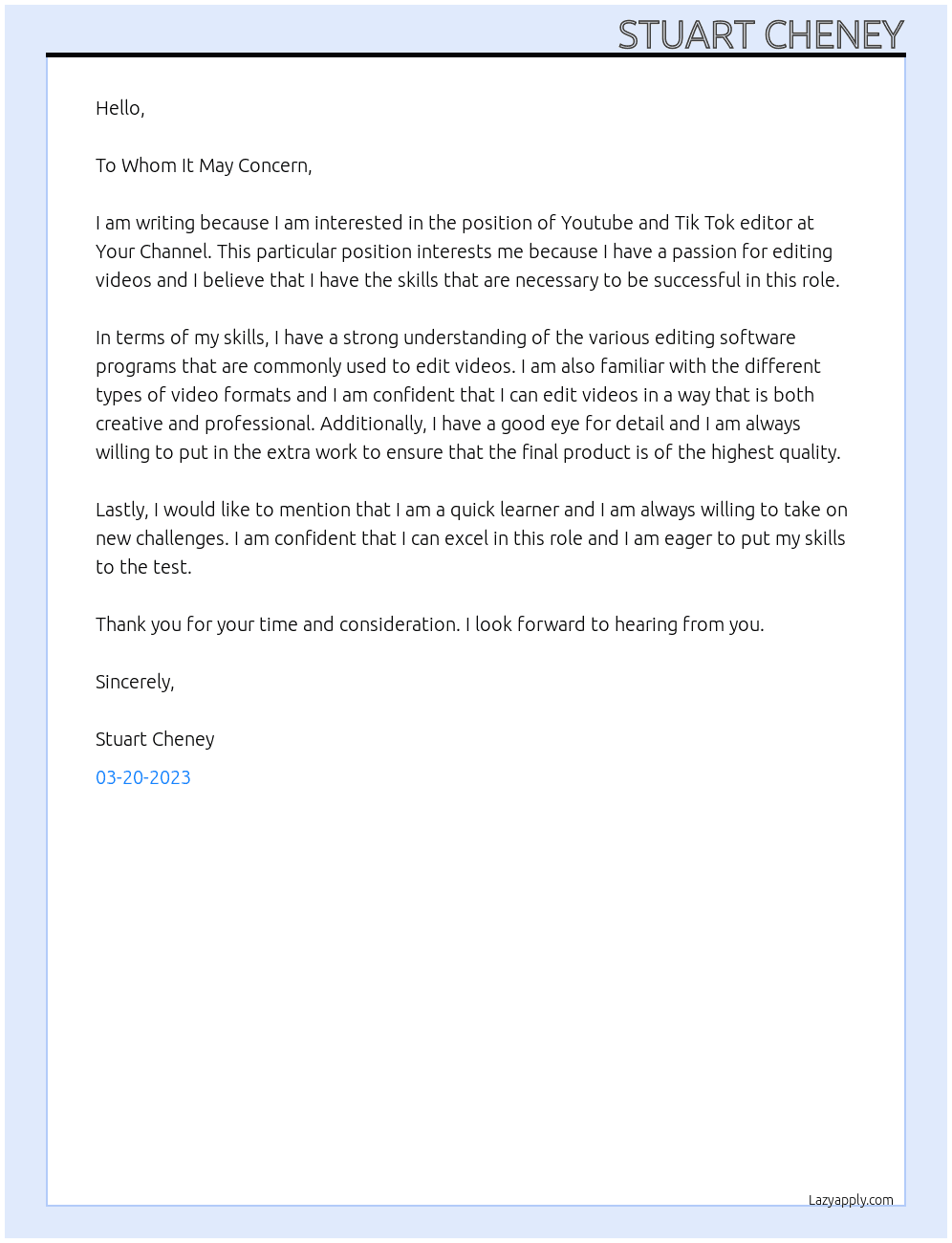 STUART CHENEY

Hello,

To Whom It May Concern,

I am writing because I am interested in the position of Youtube and Tik Tok editor at Your Channel. This particular position interests me because I have a passion for editing videos and I believe that I have the skills that are necessary to be successful in this role.

In terms of my skills, I have a strong understanding of the various editing software programs that are commonly used to edit videos. I am also familiar with the different types of video formats and I am confident that I can edit videos in a way that is both creative and professional. Additionally, I have a good eye for detail and I am always willing to put in the extra work to ensure that the final product is of the highest quality.

Lastly, I would like to mention that I am a quick learner and I am always willing to take on new challenges. I am confident that I can excel in this role and I am eager to put my skills to the test.

Thank you for your time and consideration. I look forward to hearing from you.

Sincerely,

Stuart Cheney

03-20-2023

Lazyapply.com